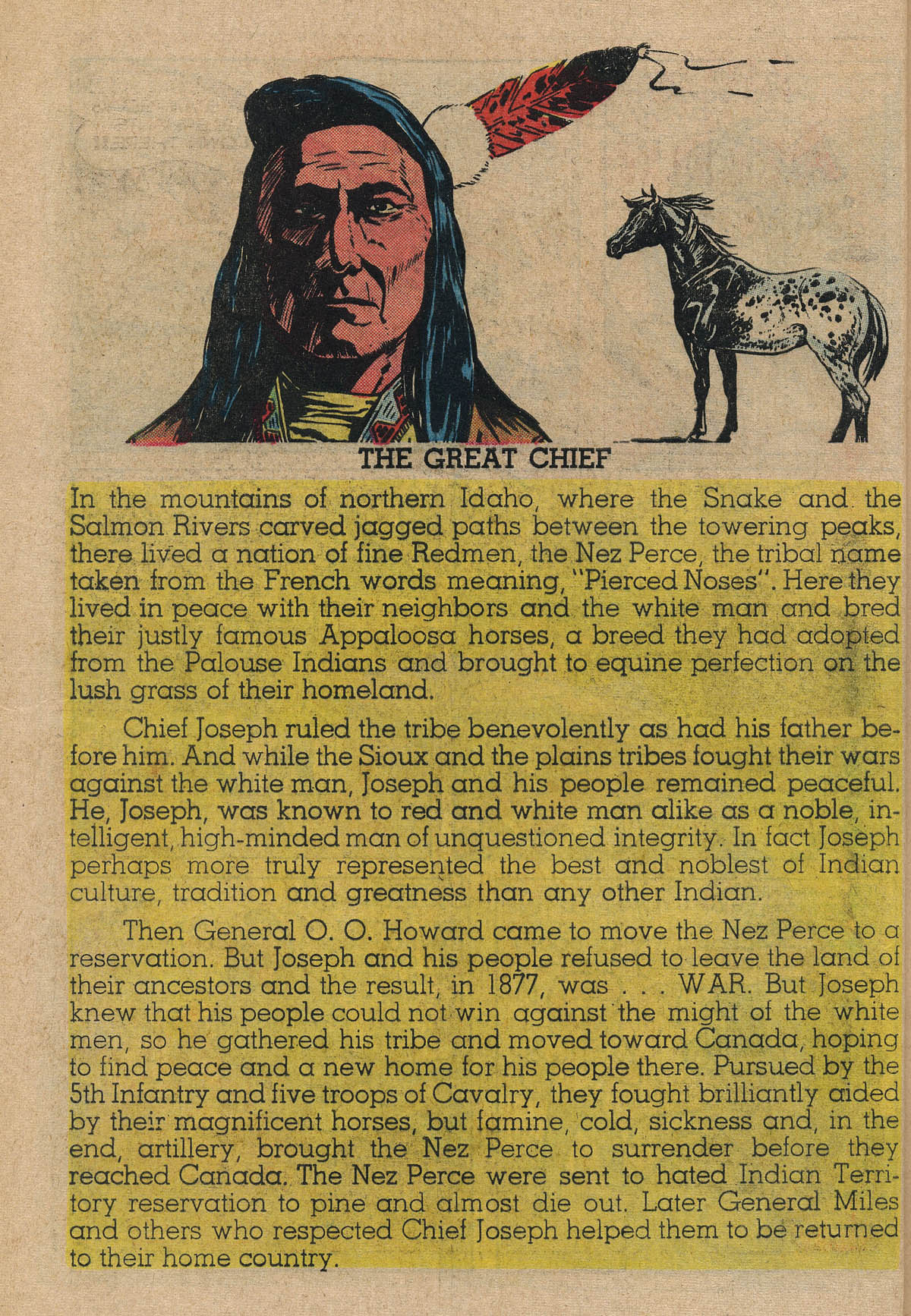 THE GREAT CHIEF

In the mountains of northern Idaho, where the Snake and the Salmon Rivers carved jagged paths between the towering peaks, there lived a nation of fine Redmen, the Nez Perce, the tribal name taken from the French words meaning, "Pierced Noses". Here they lived in peace with their neighbors and the white man and bred their justly famous Appaloosa horses, a breed they had adopted from the Palouse Indians and brought to equine perfection on the lush grass of their homeland.

Chief Joseph ruled the tribe benevolently as had his father before him. And while the Sioux and the plains tribes fought their wars against the white man, Joseph and his people remained peaceful. He, Joseph, was known to red and white man alike as a noble, intelligent, high-minded man of unquestioned integrity. In fact Joseph perhaps more truly represented the best and noblest of Indian culture, tradition and greatness than any other Indian.

Then General O. O. Howard came to move the Nez Perce to a reservation. But Joseph and his people refused to leave the land of their ancestors and the result, in 1877, was . . . WAR. But Joseph knew that his people could not win against the might of the white men, so he gathered his tribe and moved toward Canada, hoping to find peace and a new home for his people there. Pursued by the 5th Infantry and five troops of Cavalry, they fought brilliantly aided by their magnificent horses, but famine, cold, sickness and, in the end, artillery, brought the Nez Perce to surrender before they reached Canada. The Nez Perce were sent to hated Indian Territory reservation to pine and almost die out. Later General Miles and others who respected Chief Joseph helped them to be returned to their home country.